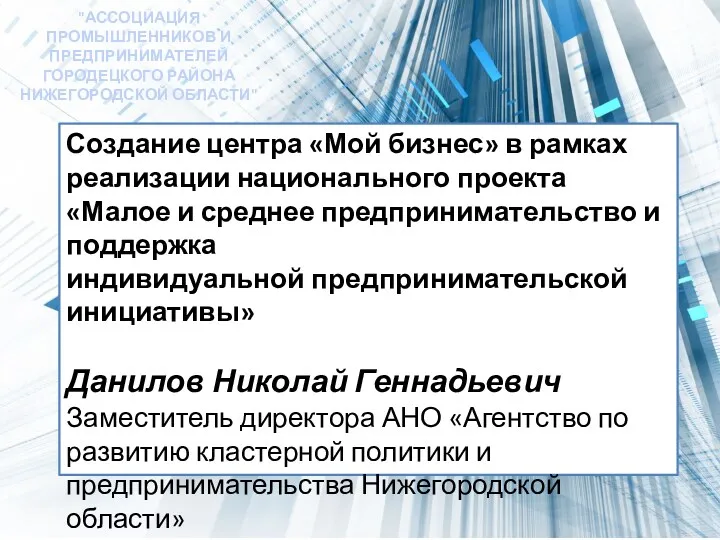 "АССОЦИАЦИЯ ПРОМЫШЛЕННИКОВ И ПРЕДПРИНИМАТЕЛЕЙ ГОРОДЕЦКОГО РАЙОНА НИЖЕГОРОДСКОЙ ОБЛАСТИ"

Создание центра «Мой бизнес» в рамках реализации национального проекта «Малое и среднее предпринимательство и поддержка индивидуальной предпринимательской инициативы»

Данилов Николай Геннадьевич
Заместитель директора АНО «Агентство по развитию кластерной политики и предпринимательства Нижегородской области»